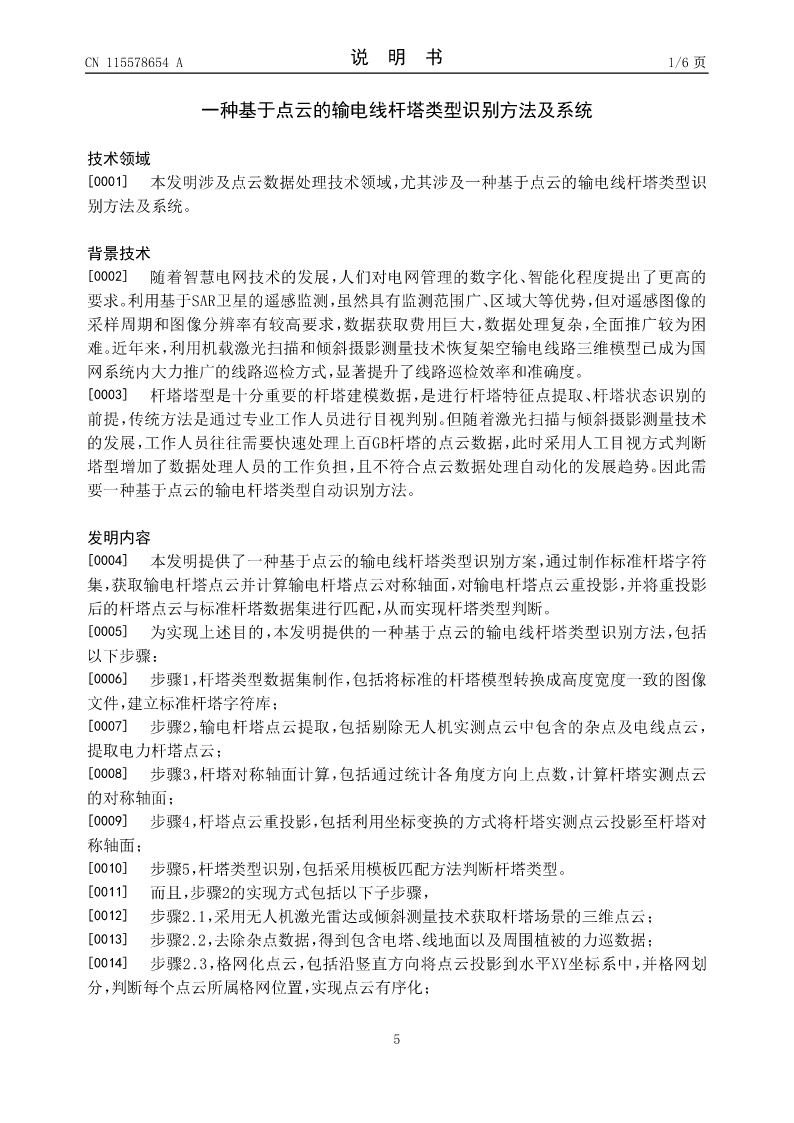 CN 115578654 A

说 明 书

1/6 页

一种基于点云的输电线杆塔类型识别方法及系统

技术领域

[0001] 本发明涉及点云数据处理技术领域，尤其涉及一种基于点云的输电线杆塔类型识别方法及系统。

背景技术

[0002] 随着智慧电网技术的发展，人们对电网管理的数字化、智能化程度提出了更高的要求。利用基于SAR卫星的遥感监测，虽然具有监测范围广、区域大等优势，但对遥感图像的采样周期和图像分辨率有较高要求，数据获取费用巨大，数据处理复杂，全面推广较为困难。近年来，利用机载激光扫描和倾斜摄影测量技术恢复架空输电线路三维模型已成为国网系统内大力推广的线路巡检方式，显著提升了线路巡检效率和准确度。

[0003] 杆塔塔型是十分重要的杆塔建模数据，是进行杆塔特征点提取、杆塔状态识别的前提，传统方法是通过专业工作人员进行目视判别。但随着激光扫描与倾斜摄影测量技术的发展，工作人员往往需要快速处理上百GB杆塔的点云数据，此时采用人工目视方式判断塔型增加了数据处理人员的工作负担，且不符合点云数据处理自动化的发展趋势。因此需要一种基于点云的输电杆塔类型自动识别方法。

发明内容

[0004] 本发明提供了一种基于点云的输电线杆塔类型识别方案，通过制作标准杆塔字符集，获取输电杆塔点云并计算输电杆塔点云对称轴面，对输电杆塔点云重投影，并将重投影后的杆塔点云与标准杆塔数据集进行匹配，从而实现杆塔类型判断。

[0005] 为实现上述目的，本发明提供的一种基于点云的输电线杆塔类型识别方法，包括以下步骤：

[0006] 步骤1，杆塔类型数据集制作，包括将标准的杆塔模型转换成高度宽度一致的图像文件，建立标准杆塔字符库；

[0007] 步骤2，输电杆塔点云提取，包括剔除无人机实测点云中包含的杂点及电线点云，提取电力杆塔点云；

[0008] 步骤3，杆塔对称轴面计算，包括通过统计各角度方向上点数，计算杆塔实测点云的对称轴面；

[0009] 步骤4，杆塔点云重投影，包括利用坐标变换的方式将杆塔实测点云投影至杆塔对称轴面；

[0010] 步骤5，杆塔类型识别，包括采用模板匹配方法判断杆塔类型。

[0011] 而且，步骤2的实现方式包括以下子步骤，

[0012] 步骤2.1，采用无人机激光雷达或倾斜测量技术获取杆塔场景的三维点云；

[0013] 步骤2.2，去除杂点数据，得到包含电塔、线地面以及周围植被的力巡数据；

[0014] 步骤2.3，格网化点云，包括沿竖直方向将点云投影到水平XY坐标系中，并格网划分，判断每个点云所属格网位置，实现点云有序化；

5